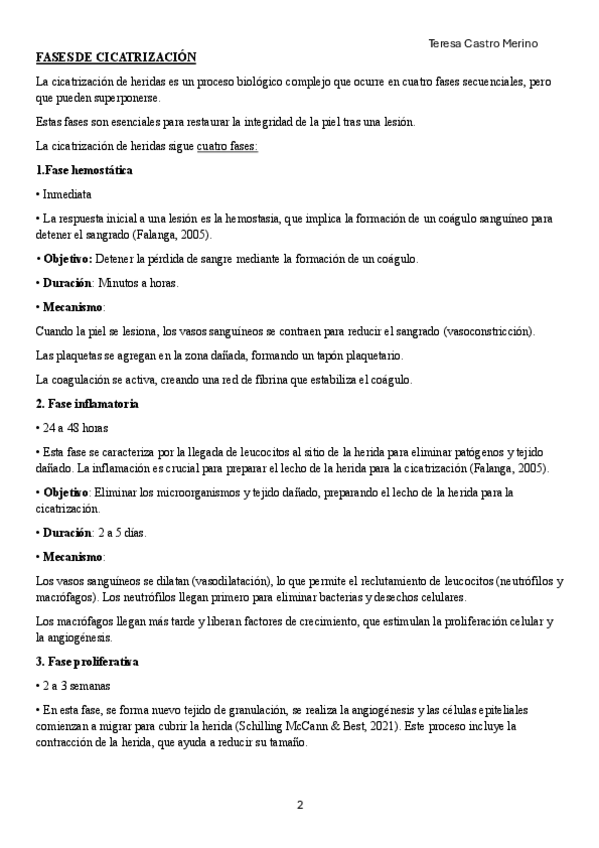 Teresa Castro Merino

FASES DE CICATRIZACIÓN

La cicatrización de heridas es un proceso biológico complejo que ocurre en cuatro fases secuenciales, pero que pueden superponerse.

Estas fases son esenciales para restaurar la integridad de la piel tras una lesión.

La cicatrización de heridas sigue cuatro fases:

1.Fase hemostática

• Inmediata

• La respuesta inicial a una lesión es la hemostasia, que implica la formación de un coágulo sanguíneo para detener el sangrado (Falanga, 2005).

• Objetivo: Detener la pérdida de sangre mediante la formación de un coágulo.

• Duración: Minutos a horas.

• Mecanismo:

Cuando la piel se lesiona, los vasos sanguíneos se contraen para reducir el sangrado (vasoconstricción).

Las plaquetas se agregan en la zona dañada, formando un tapón plaquetario.

La coagulación se activa, creando una red de fibrina que estabiliza el coágulo.

2. Fase inflamatoria

• 24 a 48 horas

• Esta fase se caracteriza por la llegada de leucocitos al sitio de la herida para eliminar patógenos y tejido dañado. La inflamación es crucial para preparar el lecho de la herida para la cicatrización (Falanga, 2005).

• Objetivo: Eliminar los microorganismos y tejido dañado, preparando el lecho de la herida para la cicatrización.

• Duración: 2 a 5 días.

• Mecanismo:

Los vasos sanguíneos se dilatan (vasodilatación), lo que permite el reclutamiento de leucocitos (neutrófilos y macrófagos). Los neutrófilos llegan primero para eliminar bacterias y desechos celulares.

Los macrófagos llegan más tarde y liberan factores de crecimiento, que estimulan la proliferación celular y la angiogénesis.

3. Fase proliferativa

• 2 a 3 semanas

• En esta fase, se forma nuevo tejido de granulación, se realiza la angiogénesis y las células epiteliales comienzan a migrar para cubrir la herida (Schilling McCann & Best, 2021). Este proceso incluye la contracción de la herida, que ayuda a reducir su tamaño.

2